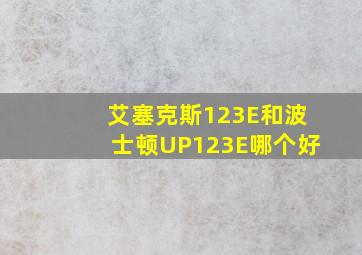 艾塞克斯123E和波士顿UP123E哪个好